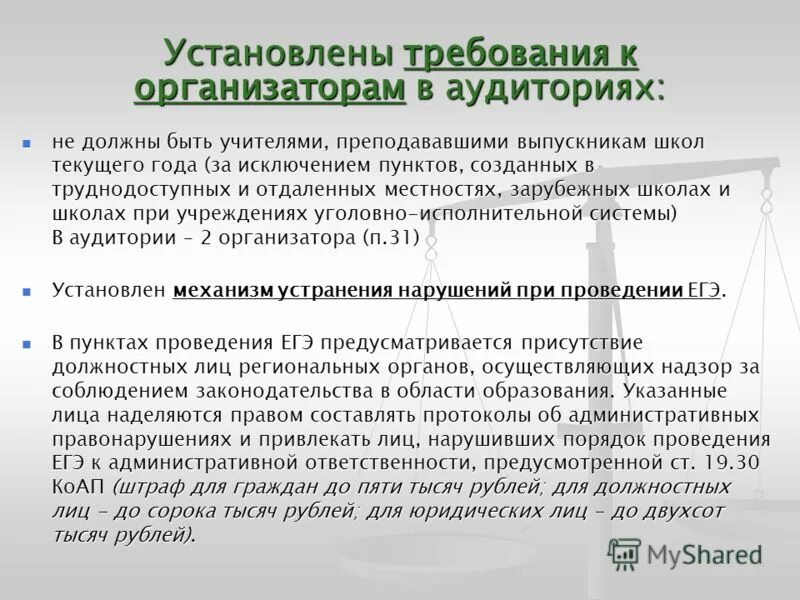 Установлены требования к организаторам в аудиториях:

не должны быть учителями, преподававшими выпускникам школ текущего года (за исключением пунктов, созданных в труднодоступных и отдаленных местностях, зарубежных школах и школах при учреждениях уголовно-исполнительной системы)
В аудитории – 2 организатора (п.31)

Установлен механизм устранения нарушений при проведении ЕГЭ.

В пунктах проведения ЕГЭ предусматривается присутствие должностных лиц региональных органов, осуществляющих надзор за соблюдением законодательства в области образования. Указанные лица наделяются правом составлять протоколы об административных правонарушениях и привлекать лиц, нарушивших порядок проведения ЕГЭ к административной ответственности, предусмотренной ст. 19.30 КоАП (штраф для граждан до пяти тысяч рублей; для должностных лиц – до сорока тысяч рублей; для юридических лиц – до двухсот тысяч рублей).

MyShared